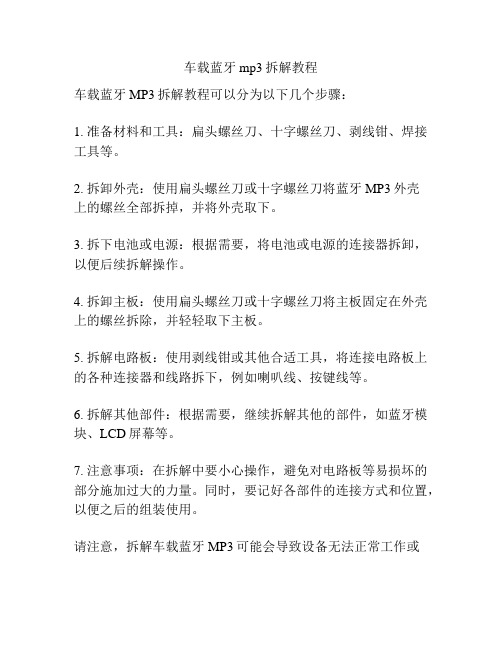 车载蓝牙 mp3 拆解教程

车载蓝牙 MP3 拆解教程可以分为以下几个步骤：

1. 准备材料和工具：扁头螺丝刀、十字螺丝刀、剥线钳、焊接工具等。

2. 拆卸外壳：使用扁头螺丝刀或十字螺丝刀将蓝牙 MP3 外壳上的螺丝全部拆掉，并将外壳取下。

3. 拆下电池或电源：根据需要，将电池或电源的连接器拆卸，以便后续拆解操作。

4. 拆卸主板：使用扁头螺丝刀或十字螺丝刀将主板固定在外壳上的螺丝拆除，并轻轻取下主板。

5. 拆解电路板：使用剥线钳或其他合适工具，将连接电路板上的各种连接器和线路拆下，例如喇叭线、按键线等。

6. 拆解其他部件：根据需要，继续拆解其他的部件，如蓝牙模块、LCD 屏幕等。

7. 注意事项：在拆解中要小心操作，避免对电路板等易损坏的部分施加过大的力量。同时，要记好各部件的连接方式和位置，以便之后的组装使用。

请注意，拆解车载蓝牙 MP3 可能会导致设备无法正常工作或